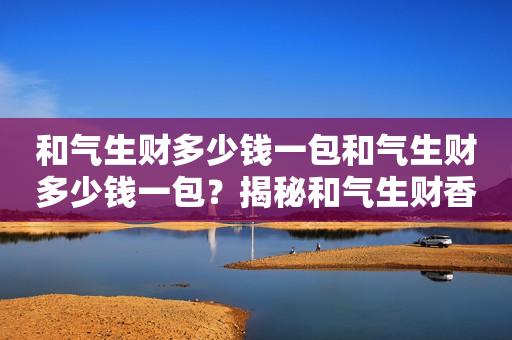 和气生财多少钱一包和气生财多少钱一包？揭秘和气生财香